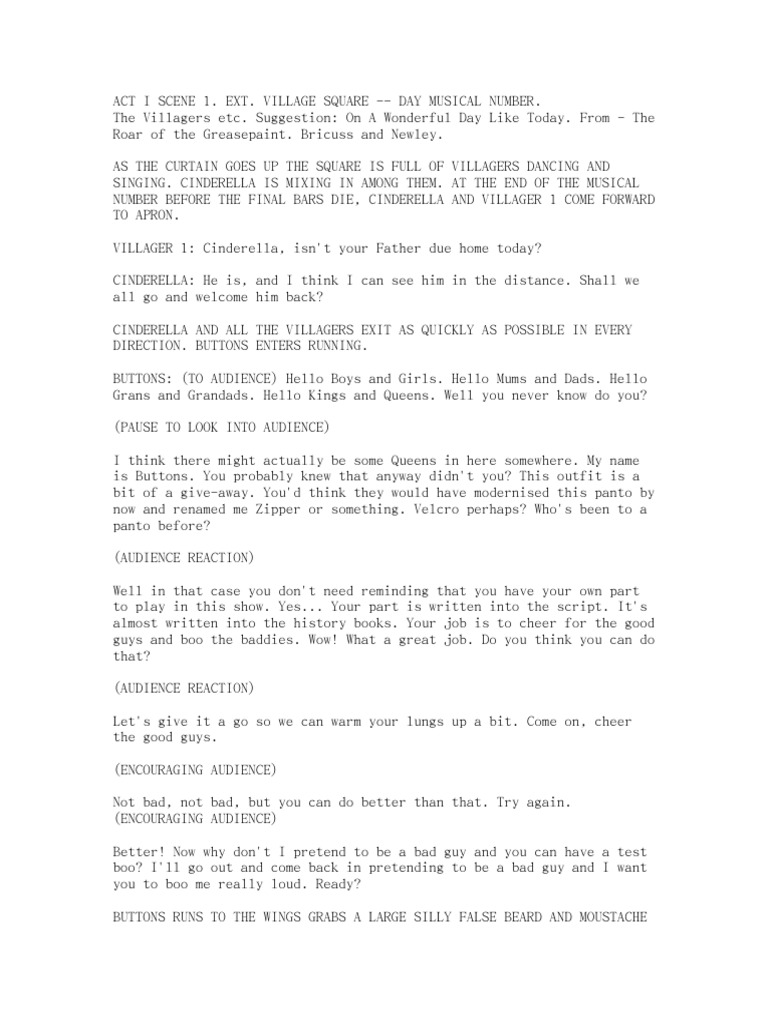 ACT I SCENE 1. EXT. VILLAGE SQUARE -- DAY MUSICAL NUMBER.
The Villagers etc. Suggestion: On A Wonderful Day Like Today. From - The Roar of the Greasepaint. Bricuss and Newley.

AS THE CURTAIN GOES UP THE SQUARE IS FULL OF VILLAGERS DANCING AND SINGING. CINDERELLA IS MIXING IN AMONG THEM. AT THE END OF THE MUSICAL NUMBER BEFORE THE FINAL BARS DIE, CINDERELLA AND VILLAGER 1 COME FORWARD TO APRON.

VILLAGER 1: Cinderella, isn't your Father due home today?

CINDERELLA: He is, and I think I can see him in the distance. Shall we all go and welcome him back?

CINDERELLA AND ALL THE VILLAGERS EXIT AS QUICKLY AS POSSIBLE IN EVERY DIRECTION. BUTTONS ENTERS RUNNING.

BUTTONS: (TO AUDIENCE) Hello Boys and Girls. Hello Mums and Dads. Hello Grans and Grandads. Hello Kings and Queens. Well you never know do you?

(PAUSE TO LOOK INTO AUDIENCE)

I think there might actually be some Queens in here somewhere. My name is Buttons. You probably knew that anyway didn't you? This outfit is a bit of a give-away. You'd think they would have modernised this panto by now and renamed me Zipper or something. Velcro perhaps? Who's been to a panto before?

(AUDIENCE REACTION)

Well in that case you don't need reminding that you have your own part to play in this show. Yes... Your part is written into the script. It's almost written into the history books. Your job is to cheer for the good guys and boo the baddies. Wow! What a great job. Do you think you can do that?

(AUDIENCE REACTION)

Let's give it a go so we can warm your lungs up a bit. Come on, cheer the good guys.

(ENCOURAGING AUDIENCE)

Not bad, not bad, but you can do better than that. Try again.
(ENCOURAGING AUDIENCE)

Better! Now why don't I pretend to be a bad guy and you can have a test boo? I'll go out and come back in pretending to be a bad guy and I want you to boo me really loud. Ready?

BUTTONS RUNS TO THE WINGS GRABS A LARGE SILLY FALSE BEARD AND MOUSTACHE